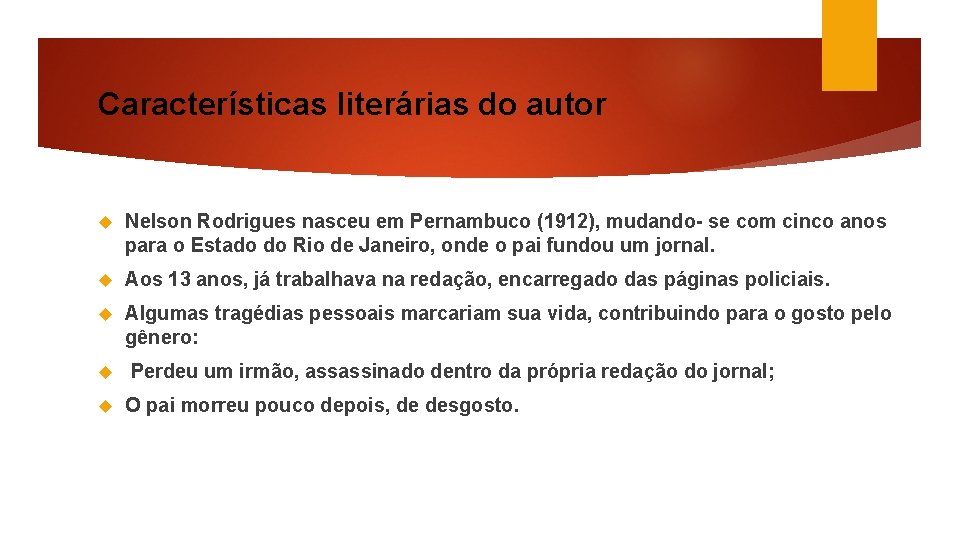 Características literárias do autor

Nelson Rodrigues nasceu em Pernambuco (1912), mudando- se com cinco anos para o Estado do Rio de Janeiro, onde o pai fundou um jornal.

Aos 13 anos, já trabalhava na redação, encarregado das páginas policiais.

Algumas tragédias pessoais marcariam sua vida, contribuindo para o gosto pelo gênero:

Perdeu um irmão, assassinado dentro da própria redação do jornal;

O pai morreu pouco depois, de desgosto.